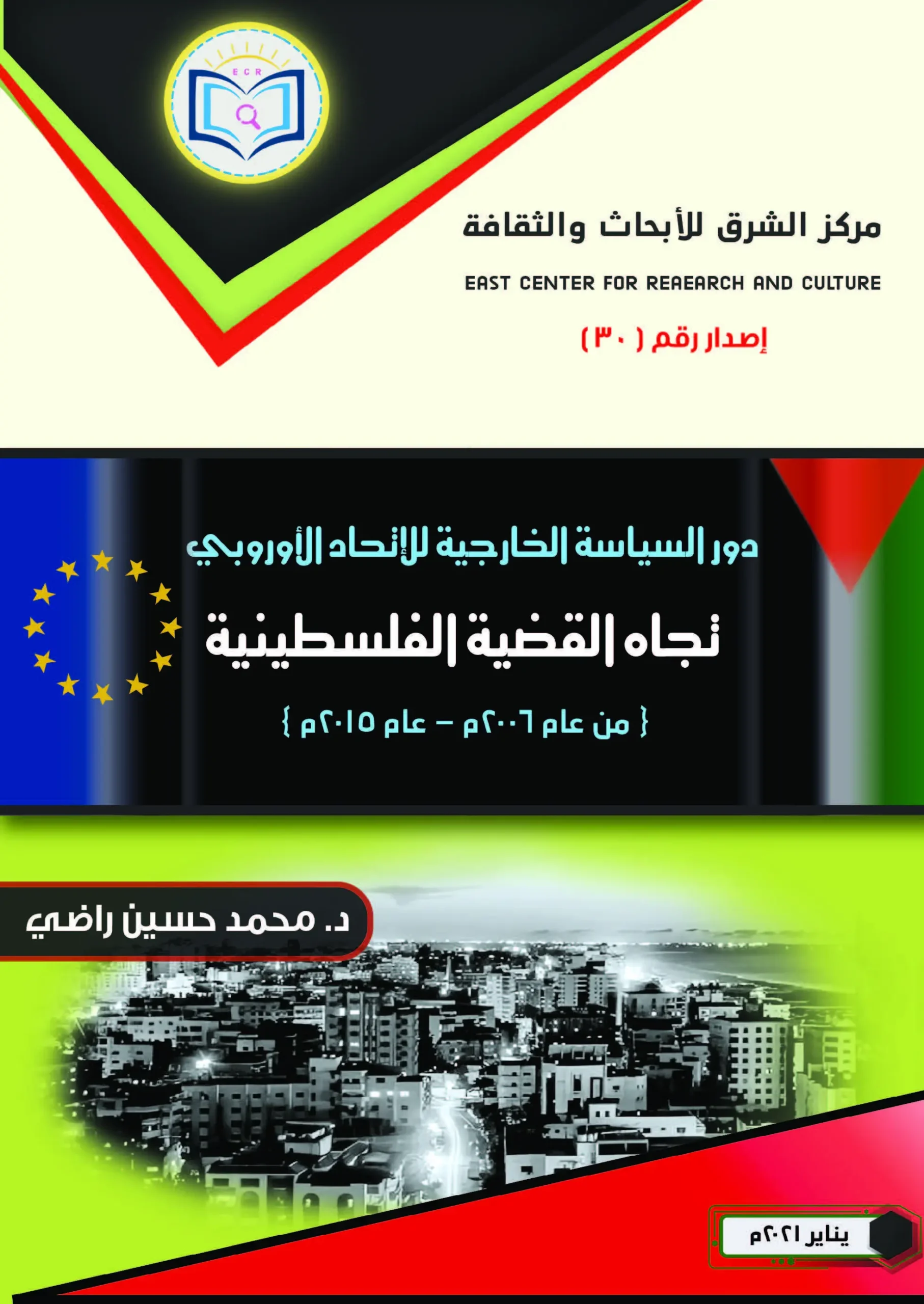 ECR

مركز الشرق للأبحاث والثقافة

EAST CENTER FOR REAEARCH AND CULTURE

إصدار رقم ( ٣٠ )

دور السياسة الخارجية للإتحاد الأوروبي

تجاه القضية الفلسطينية

{ من عام ٢٠٠٦م - عام ٢٠١٥م }

د. محمد حسين راضي

يناير ٢٠٢١م